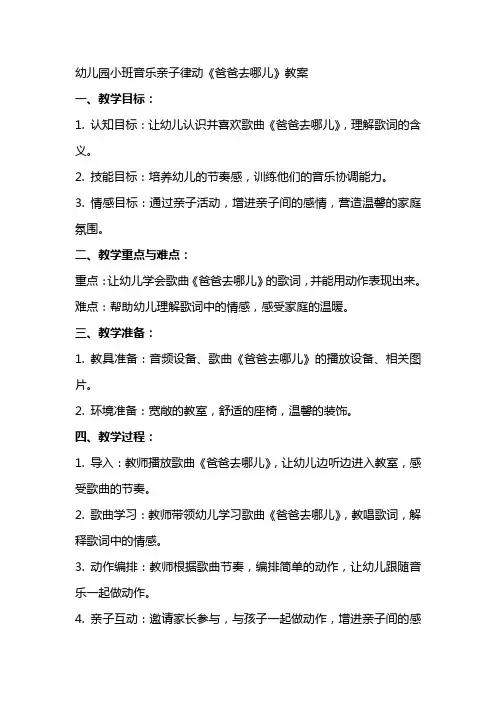 幼儿园小班音乐亲子律动《爸爸去哪儿》教案

一、教学目标：

1. 认知目标：让幼儿认识并喜欢歌曲《爸爸去哪儿》，理解歌词的含义。

2. 技能目标：培养幼儿的节奏感，训练他们的音乐协调能力。

3. 情感目标：通过亲子活动，增进亲子间的感情，营造温馨的家庭氛围。

二、教学重点与难点：

重点：让幼儿学会歌曲《爸爸去哪儿》的歌词，并能用动作表现出来。

难点：帮助幼儿理解歌词中的情感，感受家庭的温暖。

三、教学准备：

1. 教具准备：音频设备、歌曲《爸爸去哪儿》的播放设备、相关图片。

2. 环境准备：宽敞的教室，舒适的座椅，温馨的装饰。

四、教学过程：

1. 导入：教师播放歌曲《爸爸去哪儿》，让幼儿边听边进入教室，感受歌曲的节奏。

2. 歌曲学习：教师带领幼儿学习歌曲《爸爸去哪儿》，教唱歌词，解释歌词中的情感。

3. 动作编排：教师根据歌曲节奏，编排简单的动作，让幼儿跟随音乐一起做动作。

4. 亲子互动：邀请家长参与，与孩子一起做动作，增进亲子间的感